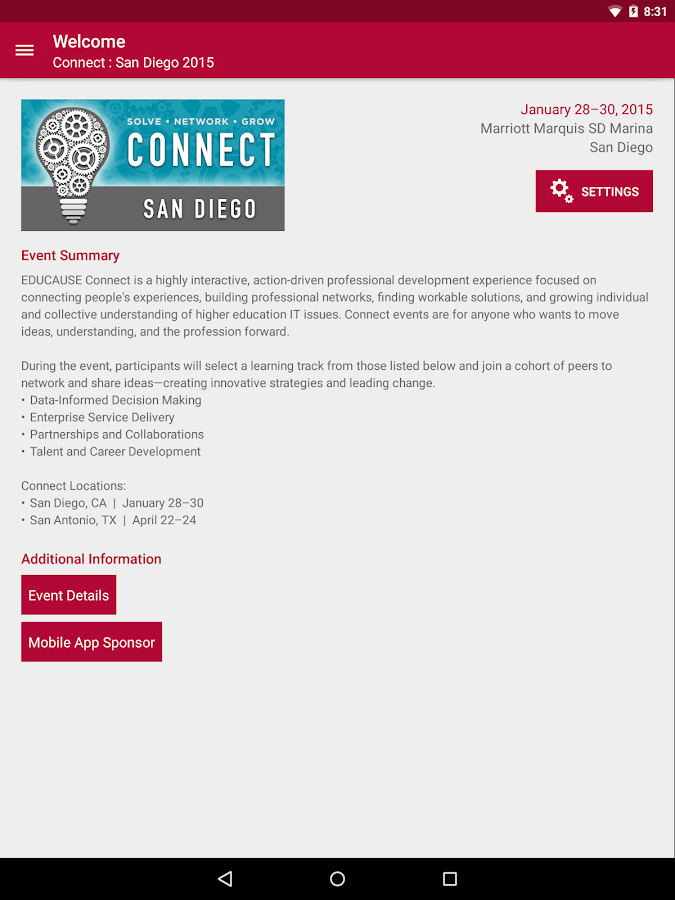 8:31

Welcome
Connect : San Diego 2015

SOLVE • NETWORK • GROW
CONNECT
SAN DIEGO

January 28–30, 2015
Marriott Marquis SD Marina
San Diego

SETTINGS

Event Summary
EDUCAUSE Connect is a highly interactive, action-driven professional development experience focused on connecting people's experiences, building professional networks, finding workable solutions, and growing individual and collective understanding of higher education IT issues. Connect events are for anyone who wants to move ideas, understanding, and the profession forward.

During the event, participants will select a learning track from those listed below and join a cohort of peers to network and share ideas—creating innovative strategies and leading change.
• Data-Informed Decision Making
• Enterprise Service Delivery
• Partnerships and Collaborations
• Talent and Career Development

Connect Locations:
• San Diego, CA | January 28–30
• San Antonio, TX | April 22–24

Additional Information
Event Details
Mobile App Sponsor